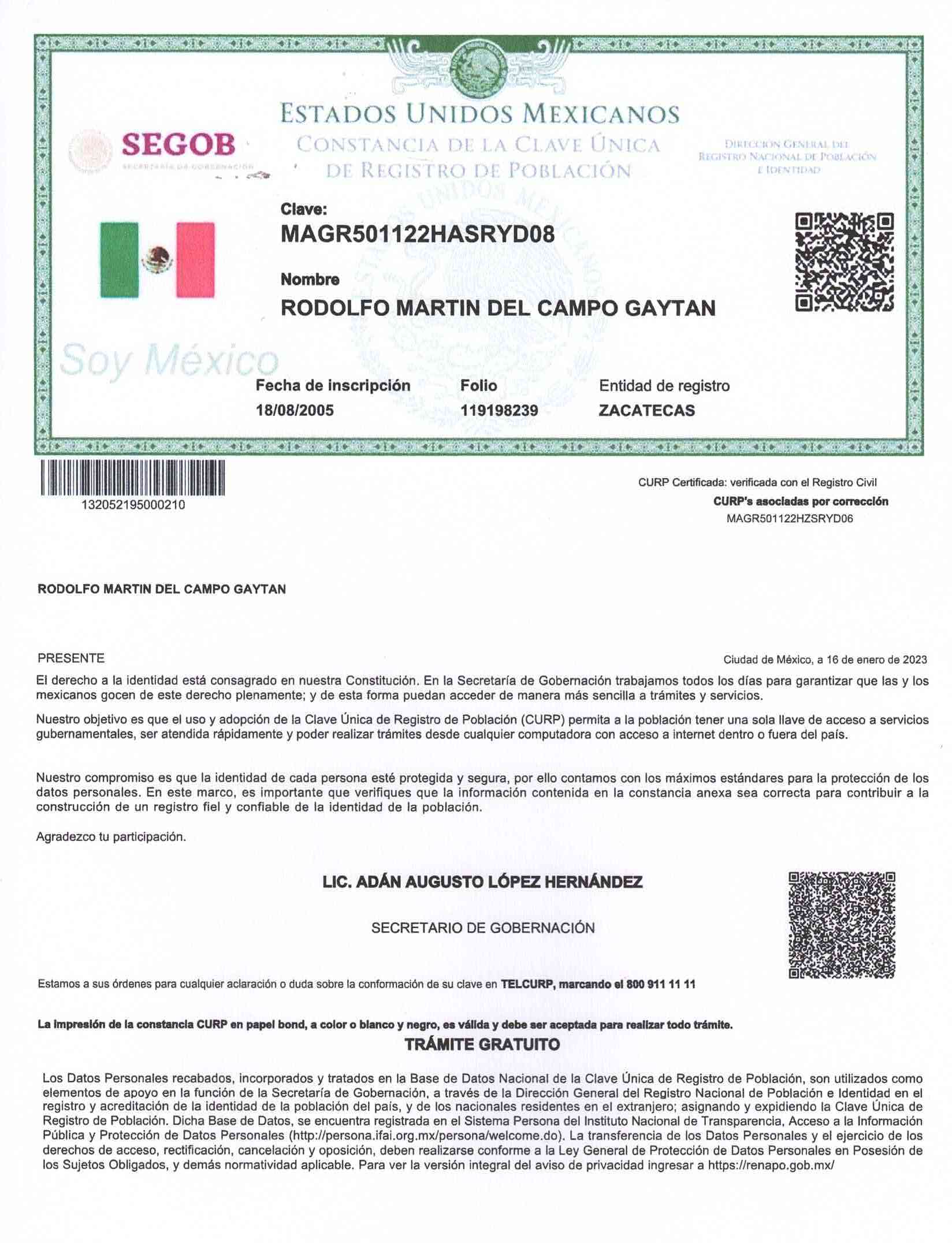 ESTADOS UNIDOS MEXICANOS
CONSTANCIA DE LA CLAVE ÚNICA DE REGISTRO DE POBLACIÓN

SEGOB
SECRETARÍA DE GOBERNACIÓN

DIRECCIÓN GENERAL DEL REGISTRO NACIONAL DE POBLACIÓN E IDENTIDAD

Clave:
MAGR501122HASRYD08

Nombre
RODOLFO MARTIN DEL CAMPO GAYTAN

Soy México

Fecha de inscripción
18/08/2005

Folio
119198239

Entidad de registro
ZACATECAS

132052195000210

CURP Certificada: verificada con el Registro Civil
CURP's asociadas por corrección
MAGR501122HZSRYD06

RODOLFO MARTIN DEL CAMPO GAYTAN

PRESENTE

Ciudad de México, a 16 de enero de 2023

El derecho a la identidad está consagrado en nuestra Constitución. En la Secretaría de Gobernación trabajamos todos los días para garantizar que las y los mexicanos gocen de este derecho plenamente; y de esta forma puedan acceder de manera más sencilla a trámites y servicios.

Nuestro objetivo es que el uso y adopción de la Clave Única de Registro de Población (CURP) permita a la población tener una sola llave de acceso a servicios gubernamentales, ser atendida rápidamente y poder realizar trámites desde cualquier computadora con acceso a internet dentro o fuera del país.

Nuestro compromiso es que la identidad de cada persona esté protegida y segura, por ello contamos con los máximos estándares para la protección de los datos personales. En este marco, es importante que verifiques que la información contenida en la constancia anexa sea correcta para contribuir a la construcción de un registro fiel y confiable de la identidad de la población.

Agradezco tu participación.

LIC. ADÁN AUGUSTO LÓPEZ HERNÁNDEZ

SECRETARIO DE GOBERNACIÓN

Estamos a sus órdenes para cualquier aclaración o duda sobre la conformación de su clave en TELCURP, marcando el 800 911 11 11

La impresión de la constancia CURP en papel bond, a color o blanco y negro, es válida y debe ser aceptada para realizar todo trámite.

TRÁMITE GRATUITO

Los Datos Personales recabados, incorporados y tratados en la Base de Datos Nacional de la Clave Única de Registro de Población, son utilizados como elementos de apoyo en la función de la Secretaría de Gobernación, a través de la Dirección General del Registro Nacional de Población e Identidad en el registro y acreditación de la identidad de la población del país, y de los nacionales residentes en el extranjero; asignando y expidiendo la Clave Única de Registro de Población. Dicha Base de Datos, se encuentra registrada en el Sistema Persona del Instituto Nacional de Transparencia, Acceso a la Información Pública y Protección de Datos Personales (http://persona.ifai.org.mx/persona/welcome.do). La transferencia de los Datos Personales y el ejercicio de los derechos de acceso, rectificación, cancelación y oposición, deben realizarse conforme a la Ley General de Protección de Datos Personales en Posesión de los Sujetos Obligados, y demás normatividad aplicable. Para ver la versión integral del aviso de privacidad ingresar a https://renapo.gob.mx/